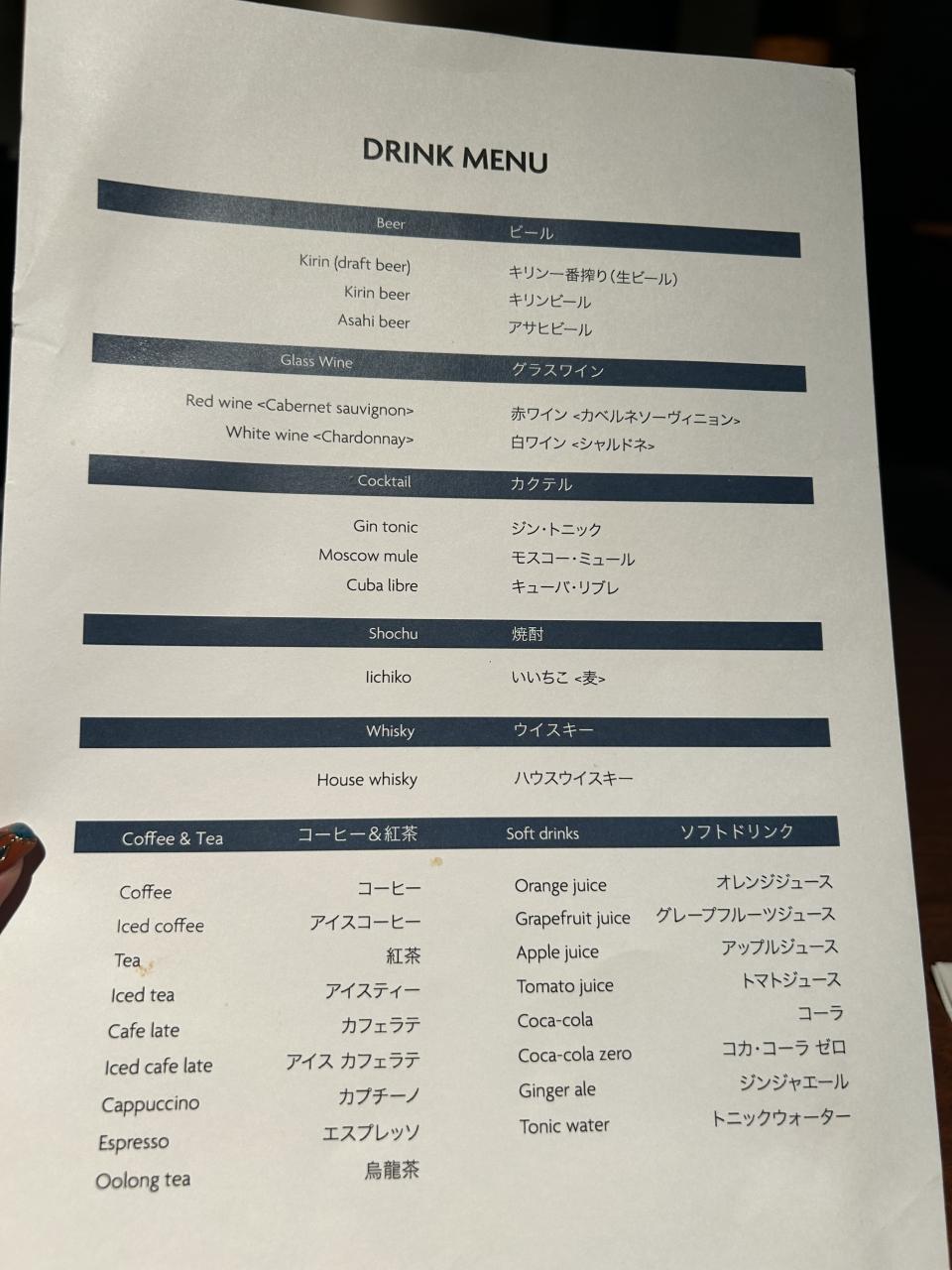 DRINK MENU

Beer ビール

Kirin (draft beer) キリン一番搾り(生ビール)
Kirin beer キリンビール
Asahi beer アサヒビール

Glass Wine グラスワイン

Red wine <Cabernet sauvignon> 赤ワイン <カベルネソーヴィニョン>
White wine <Chardonnay> 白ワイン <シャルドネ>

Cocktail カクテル

Gin tonic ジン・トニック
Moscow mule モスコー・ミュール
Cuba libre キューバ・リブレ

Shochu 焼酎

Iichiko いいちこ <麦>

Whisky ウイスキー

House whisky ハウスウイスキー

Coffee & Tea コーヒー&紅茶

Coffee コーヒー
Iced coffee アイスコーヒー
Tea 紅茶
Iced tea アイスティー
Cafe late カフェラテ
Iced cafe late アイス カフェラテ
Cappuccino カプチーノ
Espresso エスプレッソ
Oolong tea 烏龍茶

Soft drinks ソフトドリンク

Orange juice オレンジジュース
Grapefruit juice グレープフルーツジュース
Apple juice アップルジュース
Tomato juice トマトジュース
Coca-cola コーラ
Coca-cola zero コカ・コーラ ゼロ
Ginger ale ジンジャエール
Tonic water トニックウォーター